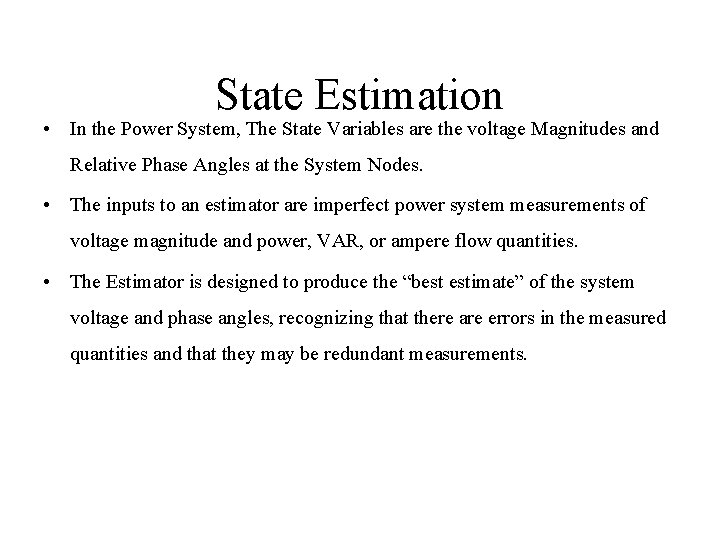 State Estimation

• In the Power System, The State Variables are the voltage Magnitudes and Relative Phase Angles at the System Nodes.

• The inputs to an estimator are imperfect power system measurements of voltage magnitude and power, VAR, or ampere flow quantities.

• The Estimator is designed to produce the “best estimate” of the system voltage and phase angles, recognizing that there are errors in the measured quantities and that they may be redundant measurements.